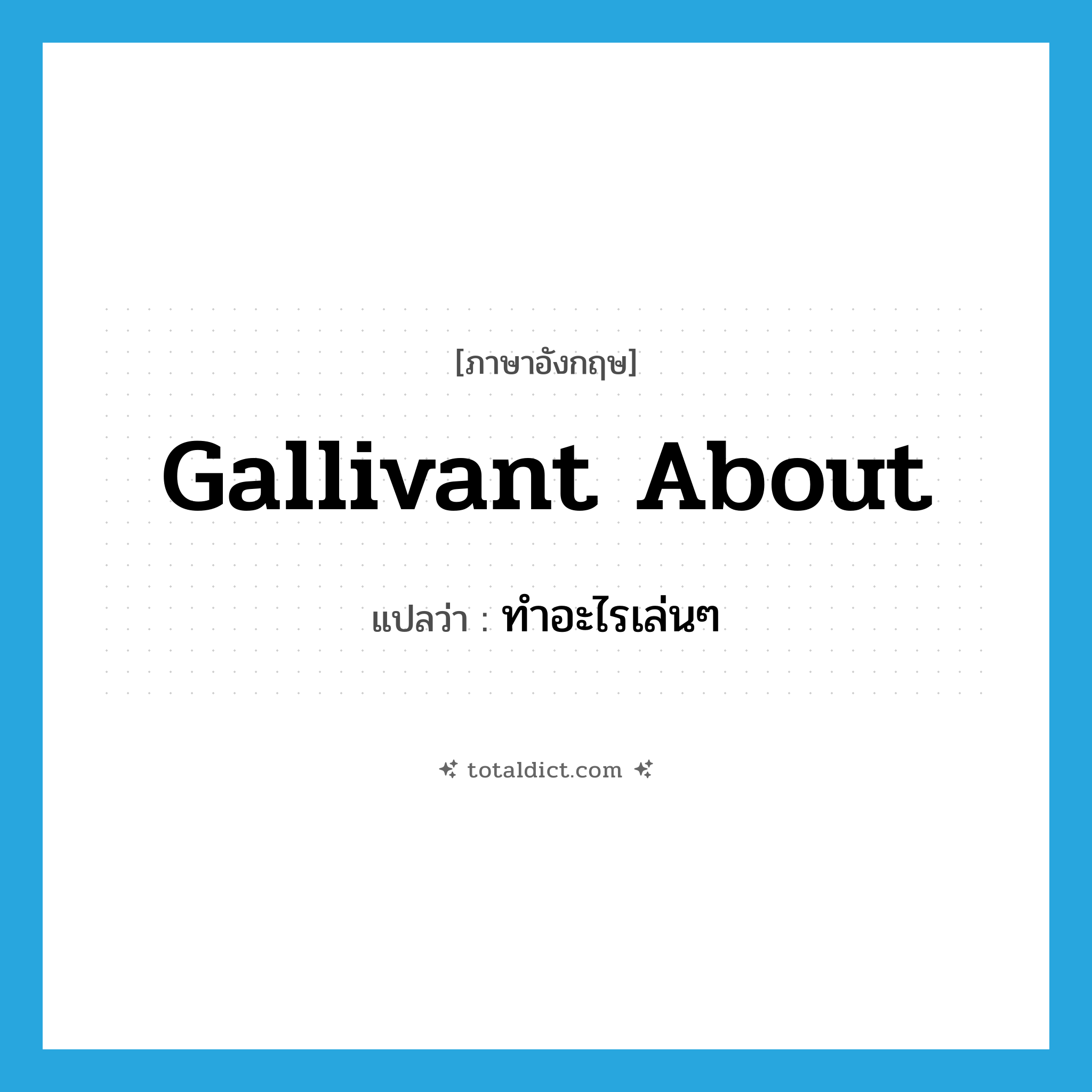 [ภาษาอังกฤษ]

Gallivant About

แปลว่า : ทำอะไรเล่นๆ

totaldict.com